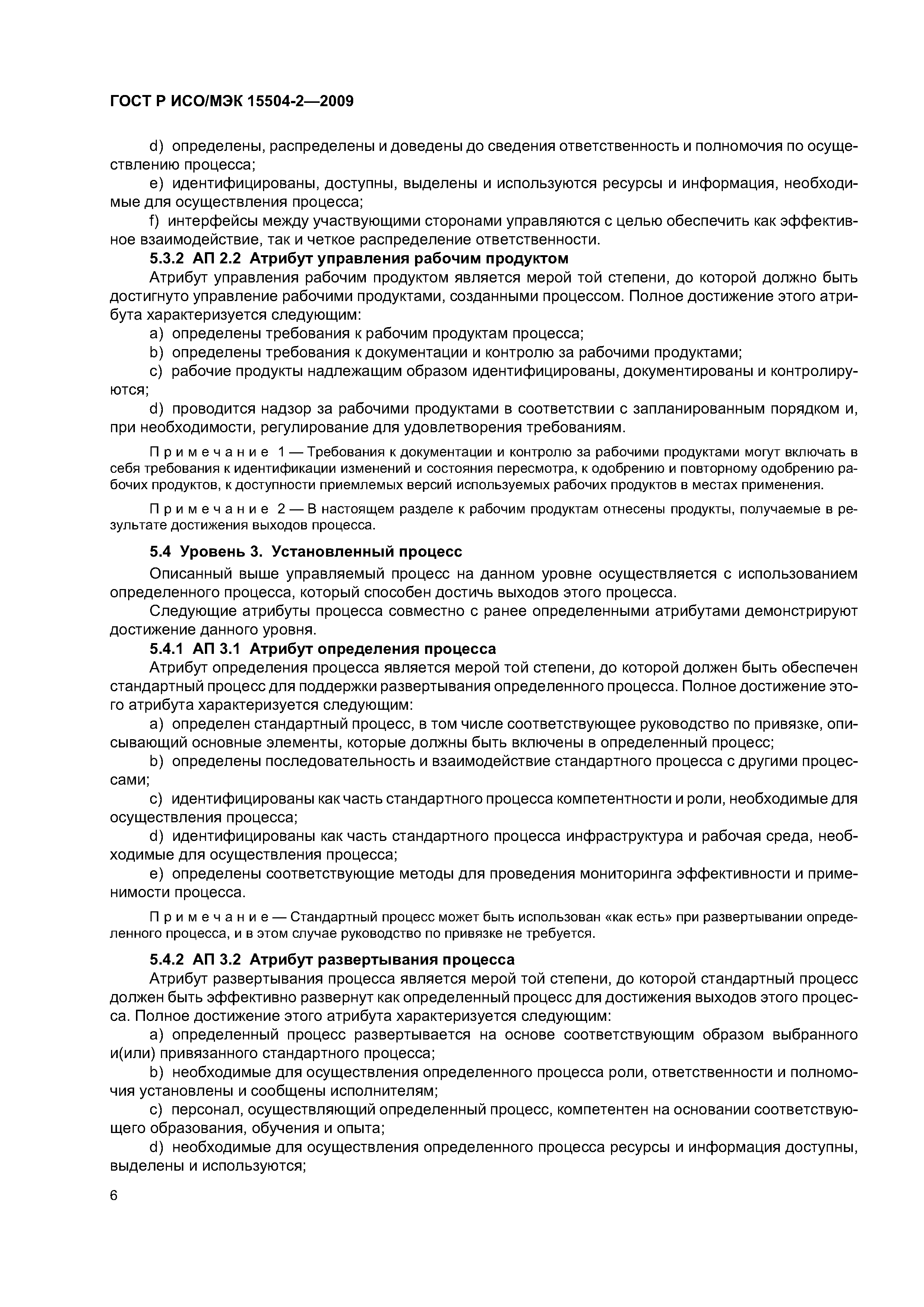 ГОСТ Р ИСО/МЭК 15504-2—2009

d) определены, распределены и доведены до сведения ответственность и полномочия по осуществлению процесса;

e) идентифицированы, доступны, выделены и используются ресурсы и информация, необходимые для осуществления процесса;

f) интерфейсы между участвующими сторонами управляются с целью обеспечить как эффективное взаимодействие, так и четкое распределение ответственности.

5.3.2 АП 2.2 Атрибут управления рабочим продуктом

Атрибут управления рабочим продуктом является мерой той степени, до которой должно быть достигнуто управление рабочими продуктами, созданными процессом. Полное достижение этого атрибута характеризуется следующим:

a) определены требования к рабочим продуктам процесса;

b) определены требования к документации и контролю за рабочими продуктами;

c) рабочие продукты надлежащим образом идентифицированы, документированы и контролируются;

d) проводится надзор за рабочими продуктами в соответствии с запланированным порядком и, при необходимости, регулирование для удовлетворения требованиям.

Примечание 1 — Требования к документации и контролю за рабочими продуктами могут включать в себя требования к идентификации изменений и состояния пересмотра, к одобрению и повторному одобрению рабочих продуктов, к доступности приемлемых версий используемых рабочих продуктов в местах применения.

Примечание 2 — В настоящем разделе к рабочим продуктам отнесены продукты, получаемые в результате достижения выходов процесса.

5.4 Уровень 3. Установленный процесс

Описанный выше управляемый процесс на данном уровне осуществляется с использованием определенного процесса, который способен достичь выходов этого процесса.

Следующие атрибуты процесса совместно с ранее определенными атрибутами демонстрируют достижение данного уровня.

5.4.1 АП 3.1 Атрибут определения процесса

Атрибут определения процесса является мерой той степени, до которой должен быть обеспечен стандартный процесс для поддержки развертывания определенного процесса. Полное достижение этого атрибута характеризуется следующим:

a) определен стандартный процесс, в том числе соответствующее руководство по привязке, описывающий основные элементы, которые должны быть включены в определенный процесс;

b) определены последовательность и взаимодействие стандартного процесса с другими процессами;

c) идентифицированы как часть стандартного процесса компетентности и роли, необходимые для осуществления процесса;

d) идентифицированы как часть стандартного процесса инфраструктура и рабочая среда, необходимые для осуществления процесса;

e) определены соответствующие методы для проведения мониторинга эффективности и применимости процесса.

Примечание — Стандартный процесс может быть использован «как есть» при развертывании определенного процесса, и в этом случае руководство по привязке не требуется.

5.4.2 АП 3.2 Атрибут развертывания процесса

Атрибут развертывания процесса является мерой той степени, до которой стандартный процесс должен быть эффективно развернут как определенный процесс для достижения выходов этого процесса. Полное достижение этого атрибута характеризуется следующим:

a) определенный процесс развертывается на основе соответствующим образом выбранного и(или) привязанного стандартного процесса;

b) необходимые для осуществления определенного процесса роли, ответственности и полномочия установлены и сообщены исполнителям;

c) персонал, осуществляющий определенный процесс, компетентен на основании соответствующего образования, обучения и опыта;

d) необходимые для осуществления определенного процесса ресурсы и информация доступны, выделены и используются;

6